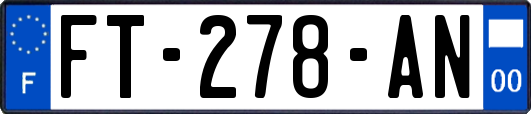 F

FT-278-AN

00